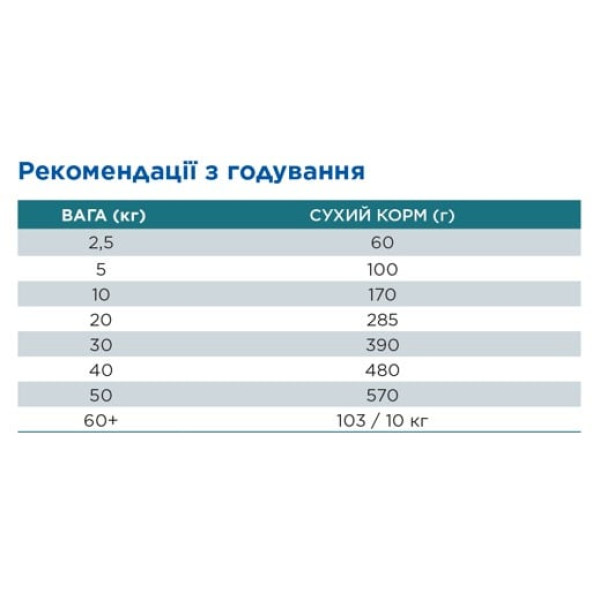 Рекомендації з годування

| ВАГА (кг) | СУХИЙ КОРМ (г) |
|---|---|
| 2,5 | 60 |
| 5 | 100 |
| 10 | 170 |
| 20 | 285 |
| 30 | 390 |
| 40 | 480 |
| 50 | 570 |
| 60+ | 103 / 10 кг |